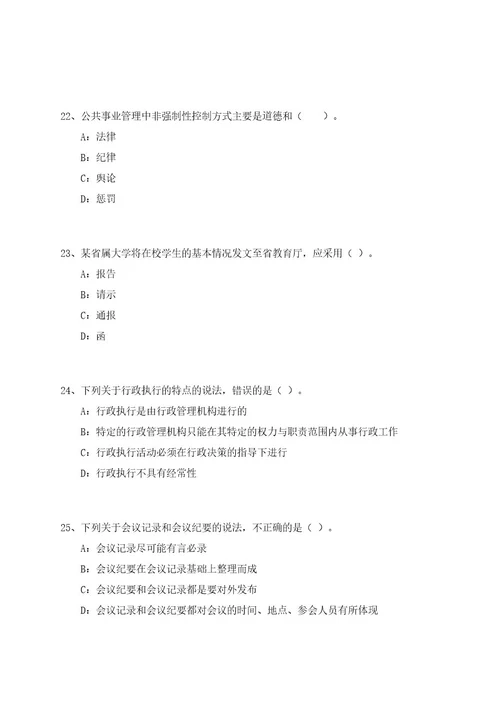 22、公共事业管理中非强制性控制方式主要是道德和（　　）。

A：法律

B：纪律

C：舆论

D：惩罚

23、某省属大学将在校学生的基本情况发文至省教育厅，应采用（ ）。

A：报告

B：请示

C：通报

D：函

24、下列关于行政执行的特点的说法，错误的是（ ）。

A：行政执行是由行政管理机构进行的

B：特定的行政管理机构只能在其特定的权力与职责范围内从事行政工作

C：行政执行活动必须在行政决策的指导下进行

D：行政执行不具有经常性

25、下列关于会议记录和会议纪要的说法，不正确的是（ ）。

A：会议记录尽可能有言必录

B：会议纪要在会议记录基础上整理而成

C：会议纪要和会议记录都是要对外发布

D：会议记录和会议纪要都对会议的时间、地点、参会人员有所体现